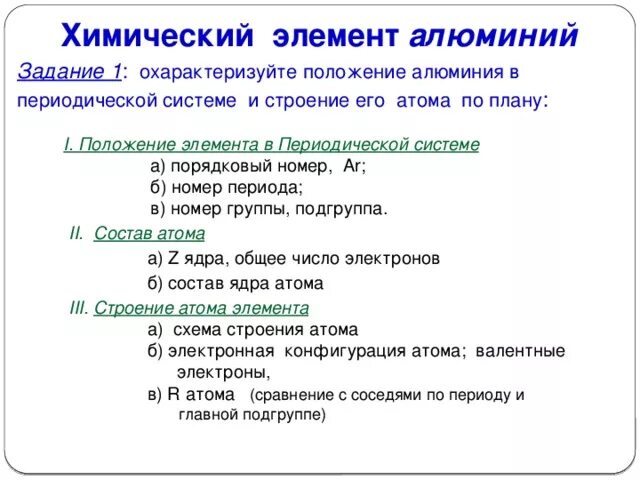 Химический элемент алюминий

Задание 1: охарактеризуйте положение алюминия в периодической системе и строение его атома по плану:

I. Положение элемента в Периодической системе
а) порядковый номер, Ar;
б) номер периода;
в) номер группы, подгруппа.

II. Состав атома
а) Z ядра, общее число электронов
б) состав ядра атома

III. Строение атома элемента
а) схема строения атома
б) электронная конфигурация атома; валентные электроны,
в) R атома (сравнение с соседями по периоду и главной подгруппе)